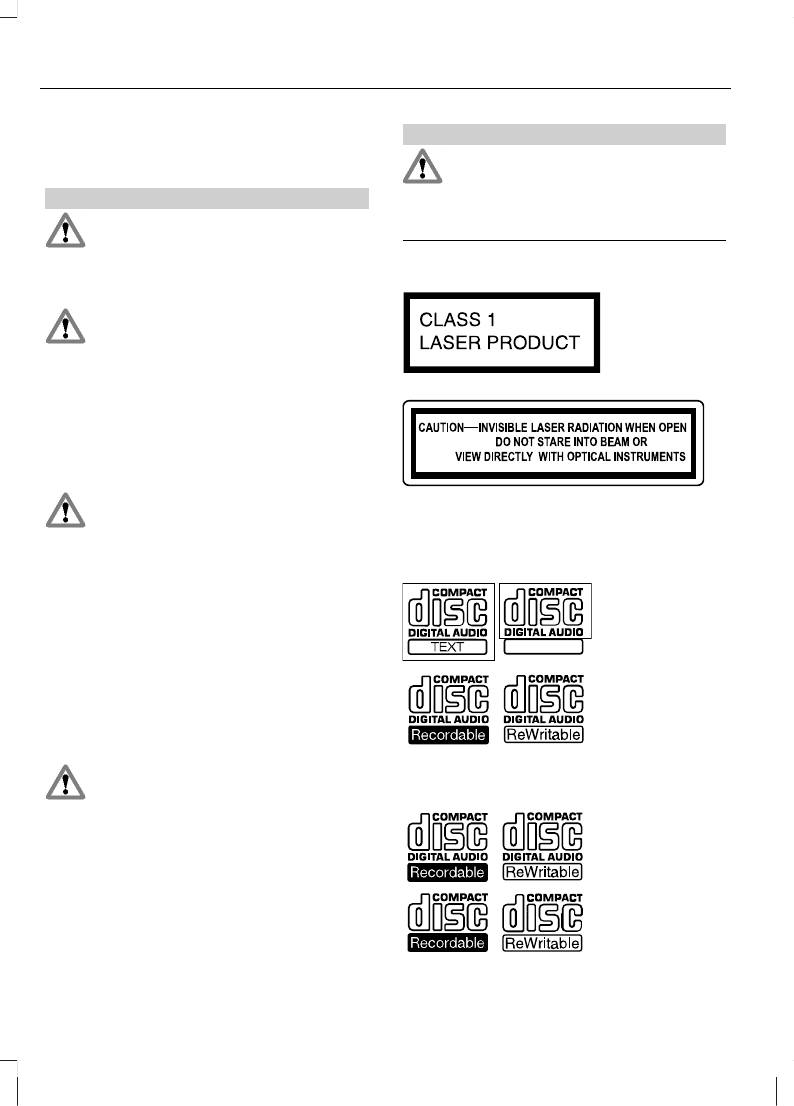 CLASS 1
LASER PRODUCT

CAUTION—INVISIBLE LASER RADIATION WHEN OPEN
DO NOT STARE INTO BEAM OR
VIEW DIRECTLY WITH OPTICAL INSTRUMENTS

COMPACT
disc
DIGITAL AUDIO
TEXT

COMPACT
disc
DIGITAL AUDIO

COMPACT
disc
DIGITAL AUDIO
Recordable

COMPACT
disc
DIGITAL AUDIO
ReWritable

COMPACT
disc
DIGITAL AUDIO
Recordable

COMPACT
disc
DIGITAL AUDIO
ReWritable

COMPACT
disc
Recordable

COMPACT
disc
ReWritable